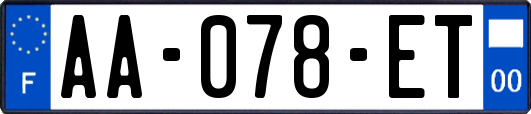 F

AA-078-ET

00